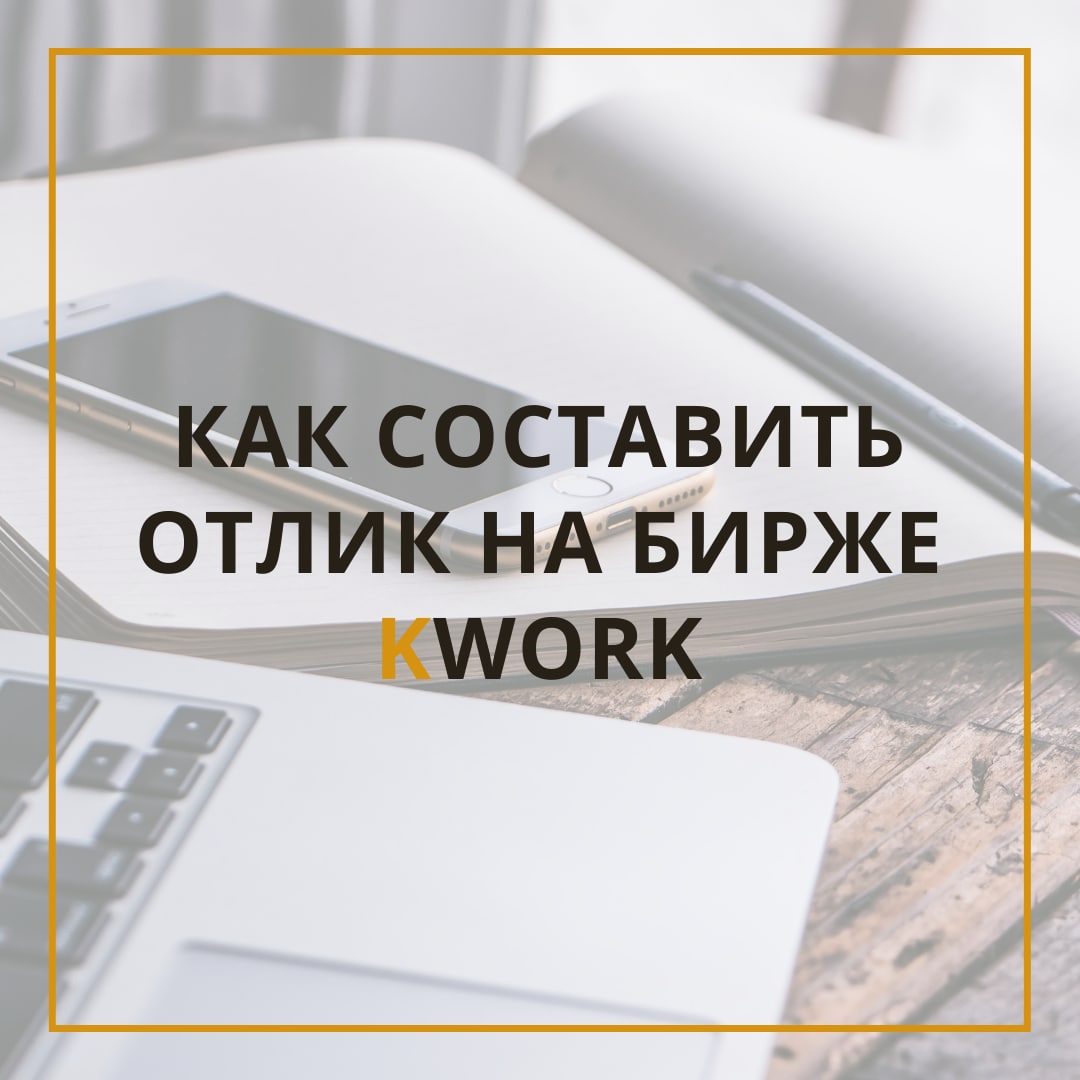 КАК СОСТАВИТЬ ОТЛИК НА БИРЖЕ KWORK